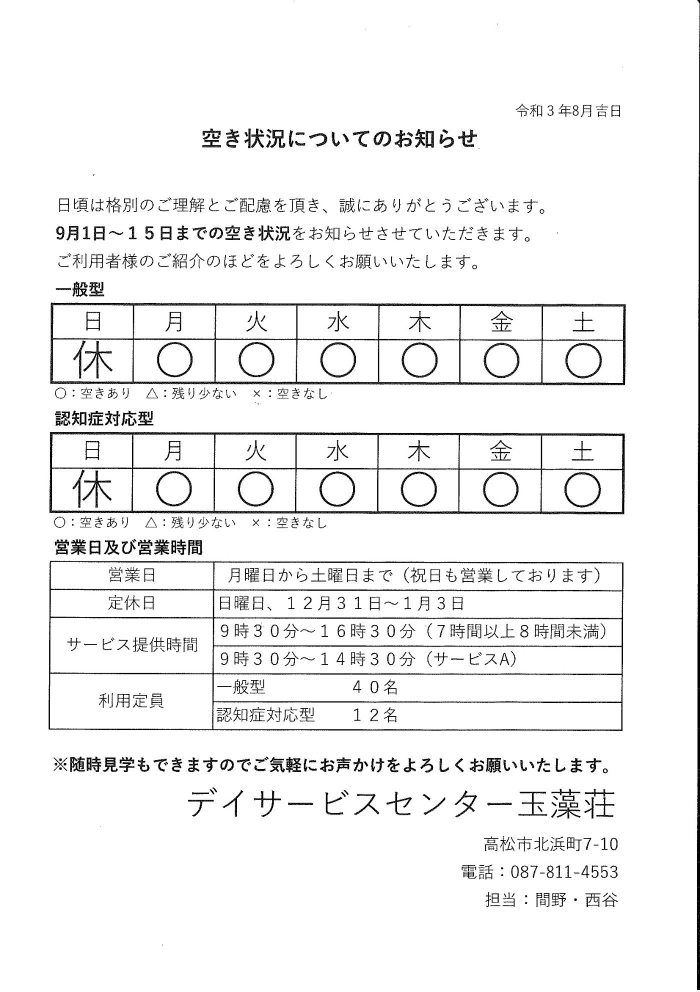 令和３年8月吉日

空き状況についてのお知らせ

日頃は格別のご理解とご配慮を頂き、誠にありがとうございます。
9月1日～１５日までの空き状況をお知らせさせていただきます。
ご利用者様のご紹介のほどをよろしくお願いいたします。

一般型

| 日 | 月 | 火 | 水 | 木 | 金 | 土 |
|---|---|---|---|---|---|---|
| 休 | ○ | ○ | ○ | ○ | ○ | ○ |

○：空きあり　△：残り少ない　×：空きなし

認知症対応型

| 日 | 月 | 火 | 水 | 木 | 金 | 土 |
|---|---|---|---|---|---|---|
| 休 | ○ | ○ | ○ | ○ | ○ | ○ |

○：空きあり　△：残り少ない　×：空きなし

営業日及び営業時間

| 営業日 | 月曜日から土曜日まで（祝日も営業しております） |
|---|---|
| 定休日 | 日曜日、１２月３１日～１月３日 |
| サービス提供時間 | ９時３０分～１６時３０分（７時間以上８時間未満） |
| | ９時３０分～１４時３０分（サービスA） |
| 利用定員 | 一般型　　４０名 |
| | 認知症対応型　　１２名 |

※随時見学もできますのでご気軽にお声かけをよろしくお願いいたします。

デイサービスセンター玉藻荘
高松市北浜町7-10
電話：087-811-4553
担当：間野・西谷